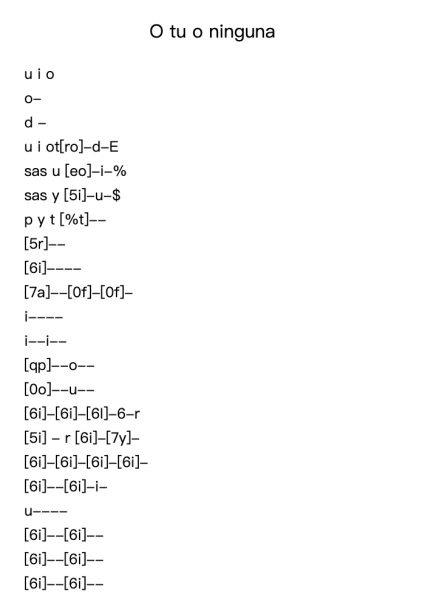 O tu o ninguna

u i o
o–
d –
u i ot[ro]–d–E
sas u [eo]–i–%
sas y [5i]–u–$
p y t [%t]––
[5r]––
[6i]––––
[7a]––[0f]–[0f]–
i––––
i––i––
[qp]––o––
[0o]––u––
[6i]–[6i]–[6l]–6–r
[5i] – r [6i]–[7y]–
[6i]–[6i]–[6i]–[6i]–
[6i]––[6i]–i–
u––––
[6i]––[6i]––
[6i]––[6i]––
[6i]––[6i]––